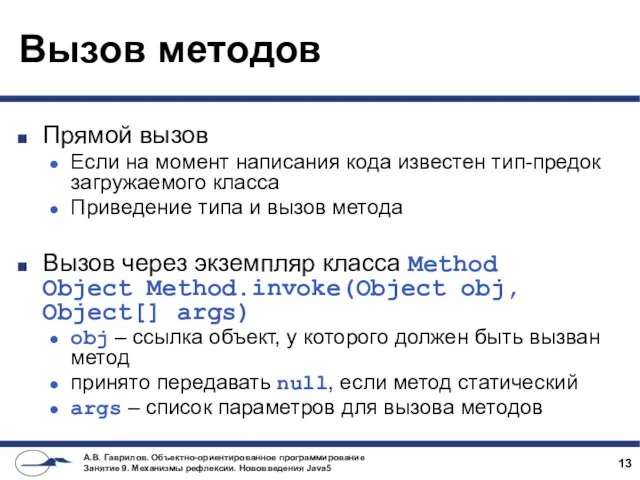 Вызов методов

Прямой вызов

Если на момент написания кода известен тип-предок загружаемого класса

Приведение типа и вызов метода

Вызов через экземпляр класса Method Object Method.invoke(Object obj, Object[] args)

obj – ссылка объект, у которого должен быть вызван метод

принято передавать null, если метод статический

args – список параметров для вызова методов

А.В. Гаврилов. Объектно-ориентированное программирование
Занятие 9. Механизмы рефлексии. Нововведения Java5

13